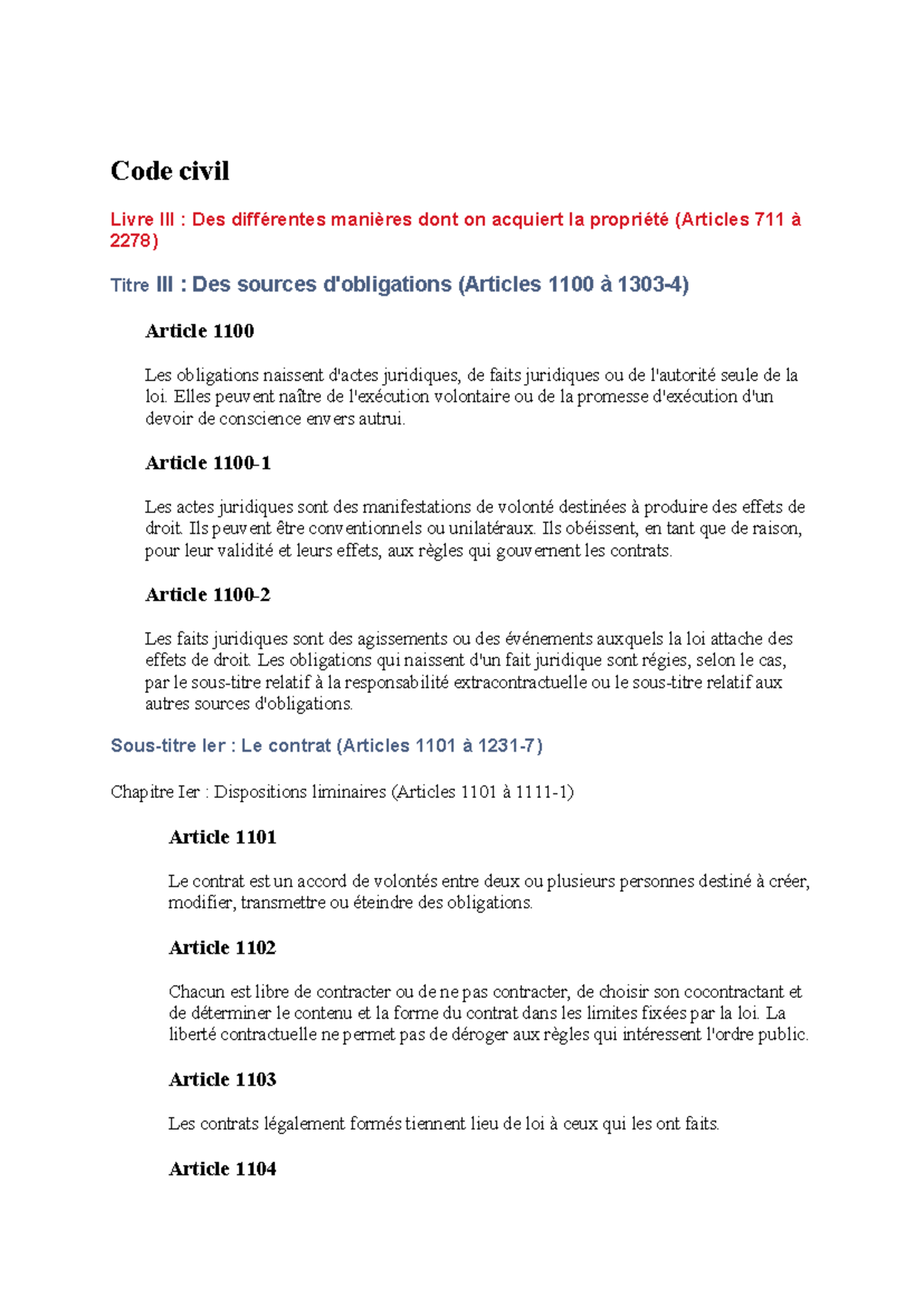 Code civil

Livre III : Des différentes manières dont on acquiert la propriété (Articles 711 à 2278)

Titre III : Des sources d'obligations (Articles 1100 à 1303-4)

Article 1100

Les obligations naissent d'actes juridiques, de faits juridiques ou de l'autorité seule de la loi. Elles peuvent naître de l'exécution volontaire ou de la promesse d'exécution d'un devoir de conscience envers autrui.

Article 1100-1

Les actes juridiques sont des manifestations de volonté destinées à produire des effets de droit. Ils peuvent être conventionnels ou unilatéraux. Ils obéissent, en tant que de raison, pour leur validité et leurs effets, aux règles qui gouvernent les contrats.

Article 1100-2

Les faits juridiques sont des agissements ou des événements auxquels la loi attache des effets de droit. Les obligations qui naissent d'un fait juridique sont régies, selon le cas, par le sous-titre relatif à la responsabilité extracontractuelle ou le sous-titre relatif aux autres sources d'obligations.

Sous-titre Ier : Le contrat (Articles 1101 à 1231-7)

Chapitre Ier : Dispositions liminaires (Articles 1101 à 1111-1)

Article 1101

Le contrat est un accord de volontés entre deux ou plusieurs personnes destiné à créer, modifier, transmettre ou éteindre des obligations.

Article 1102

Chacun est libre de contracter ou de ne pas contracter, de choisir son cocontractant et de déterminer le contenu et la forme du contrat dans les limites fixées par la loi. La liberté contractuelle ne permet pas de déroger aux règles qui intéressent l'ordre public.

Article 1103

Les contrats légalement formés tiennent lieu de loi à ceux qui les ont faits.

Article 1104